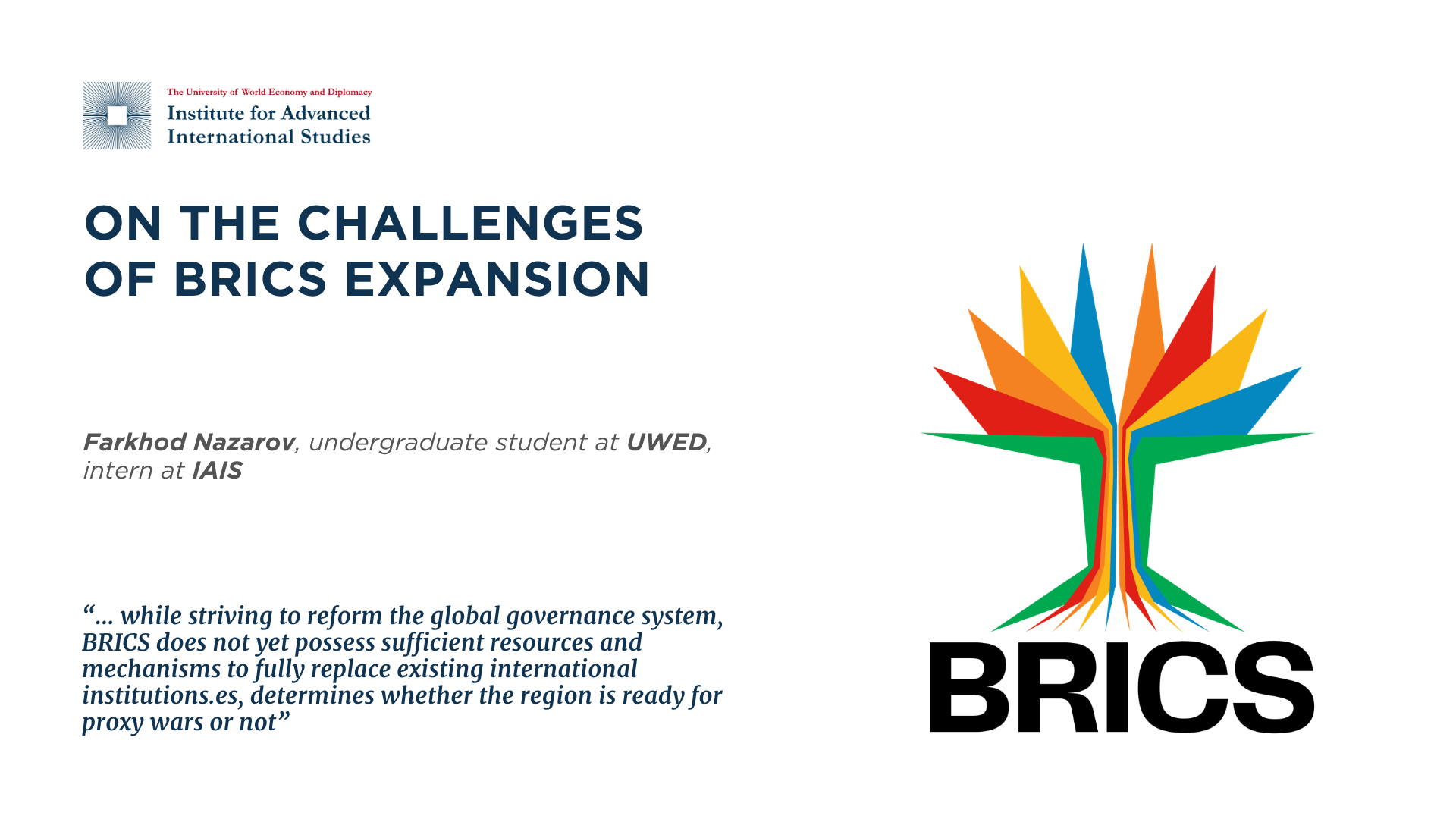 The University of World Economy and Diplomacy
Institute for Advanced
International Studies

ON THE CHALLENGES
OF BRICS EXPANSION

Farkhod Nazarov, undergraduate student at UWED, intern at IAIS

"... while striving to reform the global governance system, BRICS does not yet possess sufficient resources and mechanisms to fully replace existing international institutions.es, determines whether the region is ready for proxy wars or not"

BRICS